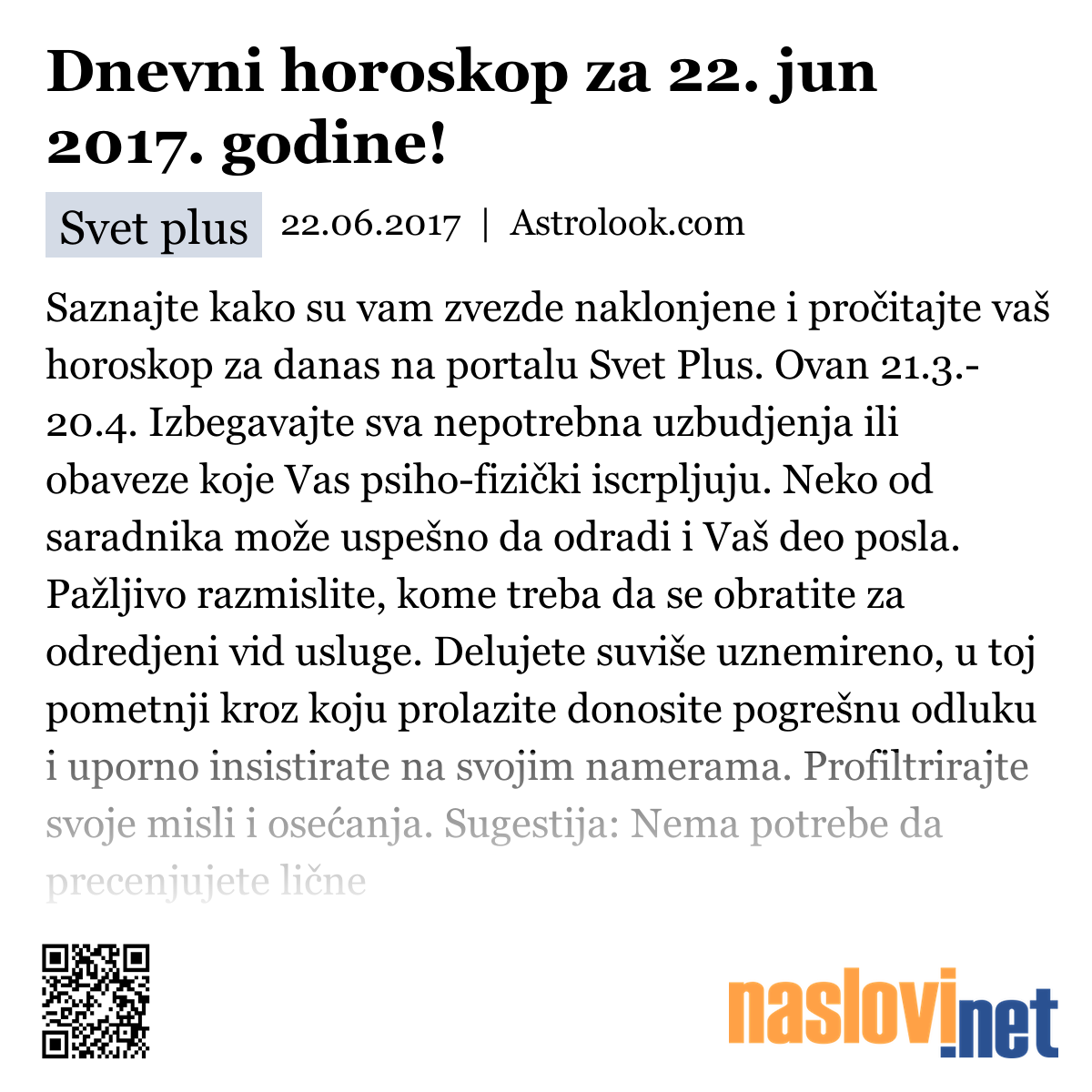 Dnevni horoskop za 22. jun 2017. godine!

Svet plus 22.06.2017 | Astrolook.com

Saznajte kako su vam zvezde naklonjene i pročitajte vaš horoskop za danas na portalu Svet Plus. Ovan 21.3.-20.4. Izbegavajte sva nepotrebna uzbudjenja ili obaveze koje Vas psiho-fizički iscrpljuju. Neko od saradnika može uspešno da odradi i Vaš deo posla. Pažljivo razmislite, kome treba da se obratite za odredjeni vid usluge. Delujete suviše uznemireno, u toj pometnji kroz koju prolazite donosite pogrešnu odluku i uporno insistirate na svojim namerama. Profiltrirajte svoje misli i osećanja. Sugestija: Nema potrebe da precenjujete lične

naslovi.net